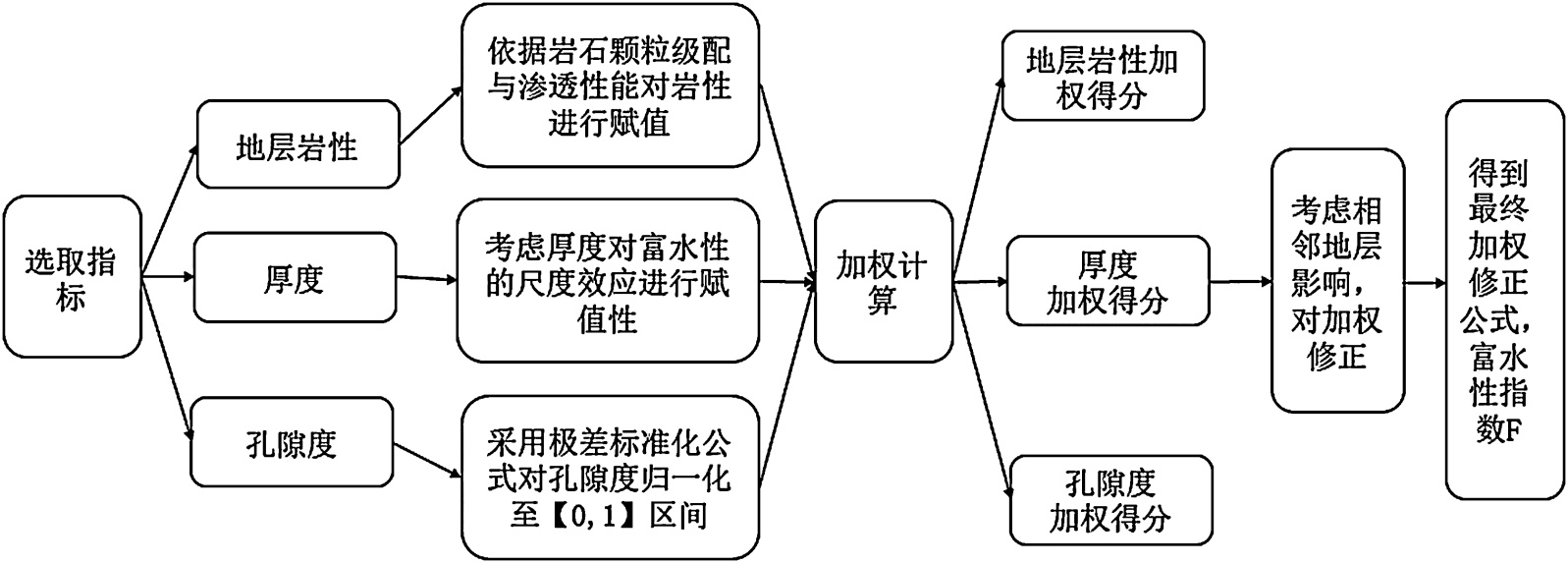 选取指标

地层岩性

厚度

孔隙度

依据岩石颗粒级配与渗透性能对岩性进行赋值

考虑厚度对富水性的尺度效应进行赋值性

采用极差标准化公式对孔隙度归一化至【0,1】区间

加权计算

地层岩性加权得分

厚度加权得分

孔隙度加权得分

考虑相邻地层影响，对加权修正

得到最终加权修正公式，富水性指数F